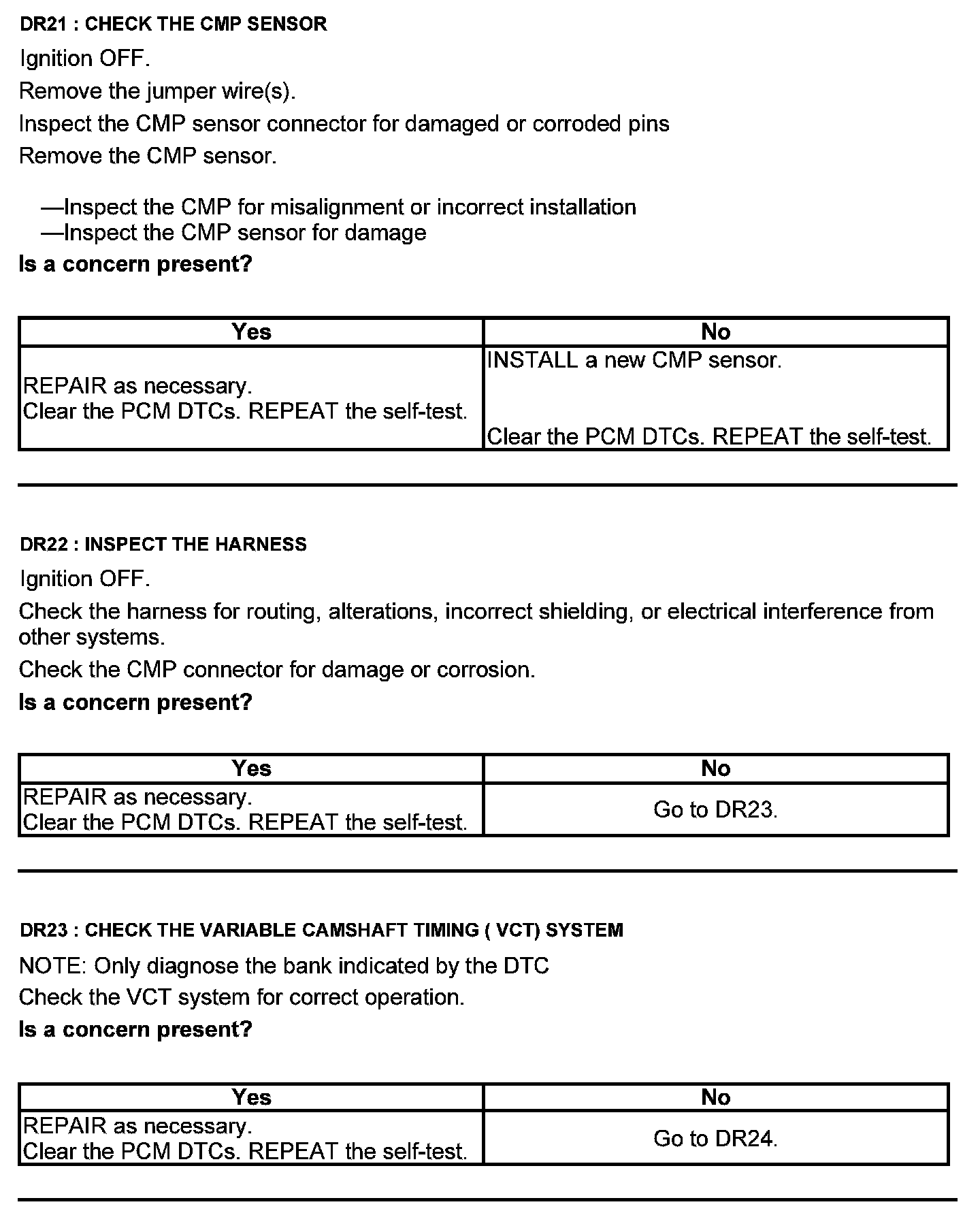 DR21 : CHECK THE CMP SENSOR

Ignition OFF.

Remove the jumper wire(s).

Inspect the CMP sensor connector for damaged or corroded pins

Remove the CMP sensor.

—Inspect the CMP for misalignment or incorrect installation
—Inspect the CMP sensor for damage

Is a concern present?

| Yes | No |
|---|---|
| REPAIR as necessary. Clear the PCM DTCs. REPEAT the self-test. | INSTALL a new CMP sensor. Clear the PCM DTCs. REPEAT the self-test. |

DR22 : INSPECT THE HARNESS

Ignition OFF.

Check the harness for routing, alterations, incorrect shielding, or electrical interference from other systems.

Check the CMP connector for damage or corrosion.

Is a concern present?

| Yes | No |
|---|---|
| REPAIR as necessary. Clear the PCM DTCs. REPEAT the self-test. | Go to DR23. |

DR23 : CHECK THE VARIABLE CAMSHAFT TIMING ( VCT) SYSTEM

NOTE: Only diagnose the bank indicated by the DTC

Check the VCT system for correct operation.

Is a concern present?

| Yes | No |
|---|---|
| REPAIR as necessary. Clear the PCM DTCs. REPEAT the self-test. | Go to DR24. |